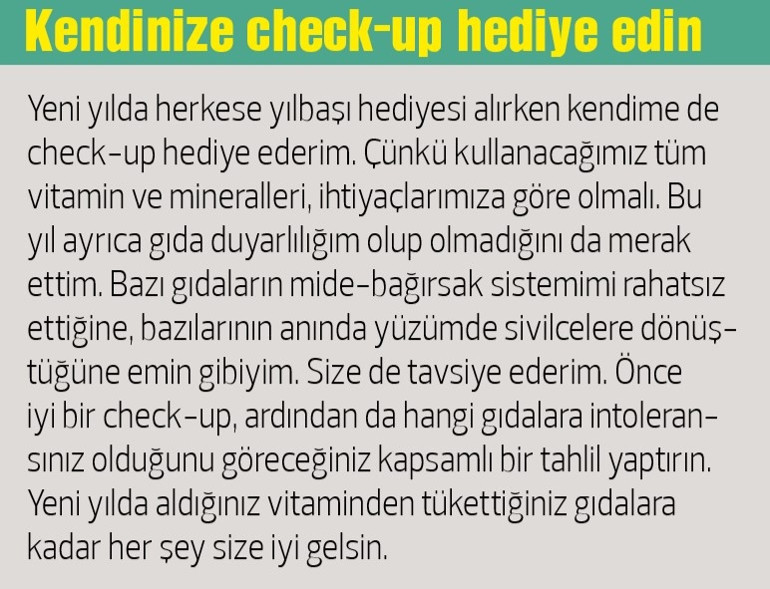 Kendinize check-up hediye edin

Yeni yılda herkese yılbaşı hediyesi alırken kendime de check-up hediye ederim. Çünkü kullanacağımız tüm vitamin ve mineralleri, ihtiyaçlarımıza göre olmalı. Bu yıl ayrıca gıda duyarlılığım olup olmadığını da merak ettim. Bazı gıdaların mide-bağırsak sistemimi rahatsız ettiğine, bazılarının anında yüzümde sivilcelere dönüştüğüne emin gibiyim. Size de tavsiye ederim. Önce iyi bir check-up, ardından da hangi gıdalara intoleransınız olduğunu göreceğiniz kapsamlı bir tahlil yaptırın. Yeni yılda aldığınız vitaminden tükettiğiniz gıdalara kadar her şey size iyi gelsin.